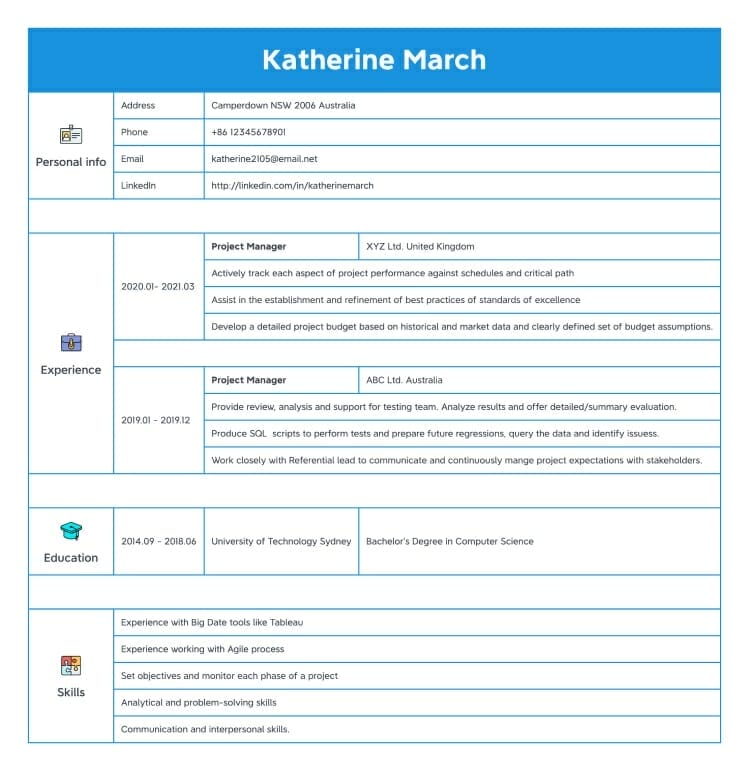 Katherine March

Personal info
Address
Camperdown NSW 2006 Australia
Phone
+86 12345678901
Email
katherine2105@email.net
LinkedIn
http://linkedin.com/in/katherinemarch

Experience
2020.01- 2021.03
Project Manager
XYZ Ltd. United Kingdom
Actively track each aspect of project performance against schedules and critical path
Assist in the establishment and refinement of best practices of standards of excellence
Develop a detailed project budget based on historical and market data and clearly defined set of budget assumptions.

2019.01 - 2019.12
Project Manager
ABC Ltd. Australia
Provide review, analysis and support for testing team. Analyze results and offer detailed/summary evaluation.
Produce SQL scripts to perform tests and prepare future regressions, query the data and identify issuess.
Work closely with Referential lead to communicate and continuously mange project expectations with stakeholders.

Education
2014.09 - 2018.06
University of Technology Sydney
Bachelor's Degree in Computer Science

Skills
Experience with Big Date tools like Tableau
Experience working with Agile process
Set objectives and monitor each phase of a project
Analytical and problem-solving skills
Communication and interpersonal skills.